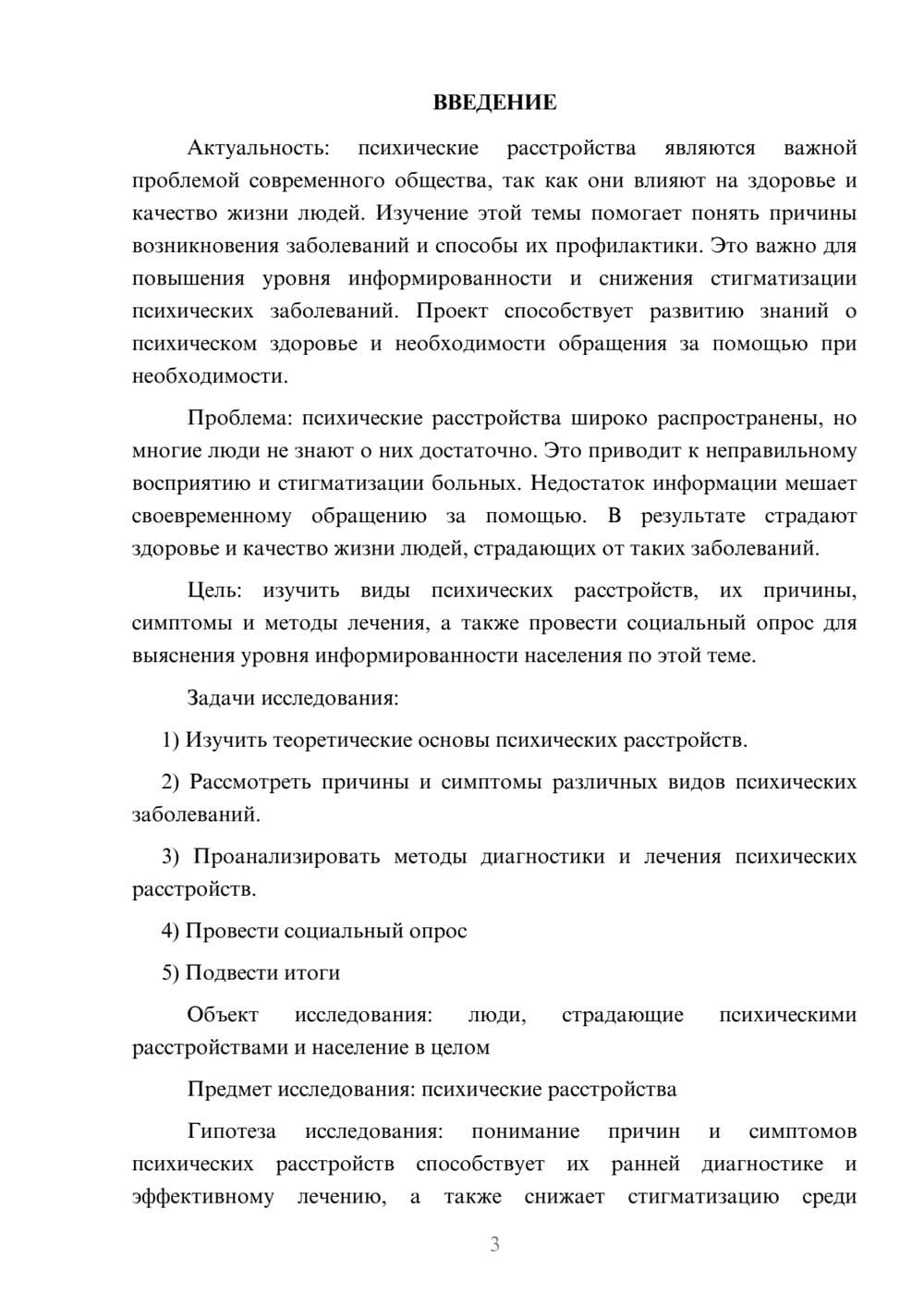 ВВЕДЕНИЕ

Актуальность: психические расстройства являются важной проблемой современного общества, так как они влияют на здоровье и качество жизни людей. Изучение этой темы помогает понять причины возникновения заболеваний и способы их профилактики. Это важно для повышения уровня информированности и снижения стигматизации психических заболеваний. Проект способствует развитию знаний о психическом здоровье и необходимости обращения за помощью при необходимости.

Проблема: психические расстройства широко распространены, но многие люди не знают о них достаточно. Это приводит к неправильному восприятию и стигматизации больных. Недостаток информации мешает своевременному обращению за помощью. В результате страдают здоровье и качество жизни людей, страдающих от таких заболеваний.

Цель: изучить виды психических расстройств, их причины, симптомы и методы лечения, а также провести социальный опрос для выяснения уровня информированности населения по этой теме.

Задачи исследования:

1) Изучить теоретические основы психических расстройств.

2) Рассмотреть причины и симптомы различных видов психических заболеваний.

3) Проанализировать методы диагностики и лечения психических расстройств.

4) Провести социальный опрос

5) Подвести итоги

Объект исследования: люди, страдающие психическими расстройствами и население в целом

Предмет исследования: психические расстройства

Гипотеза исследования: понимание причин и симптомов психических расстройств способствует их ранней диагностике и эффективному лечению, а также снижает стигматизацию среди

3